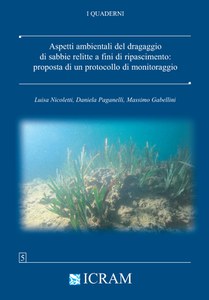 I QUADERNI

Aspetti ambientali del dragaggio di sabbie relitte a fini di ripascimento: proposta di un protocollo di monitoraggio

Luisa Nicoletti, Daniela Paganelli, Massimo Gabellini

5

ICRAM